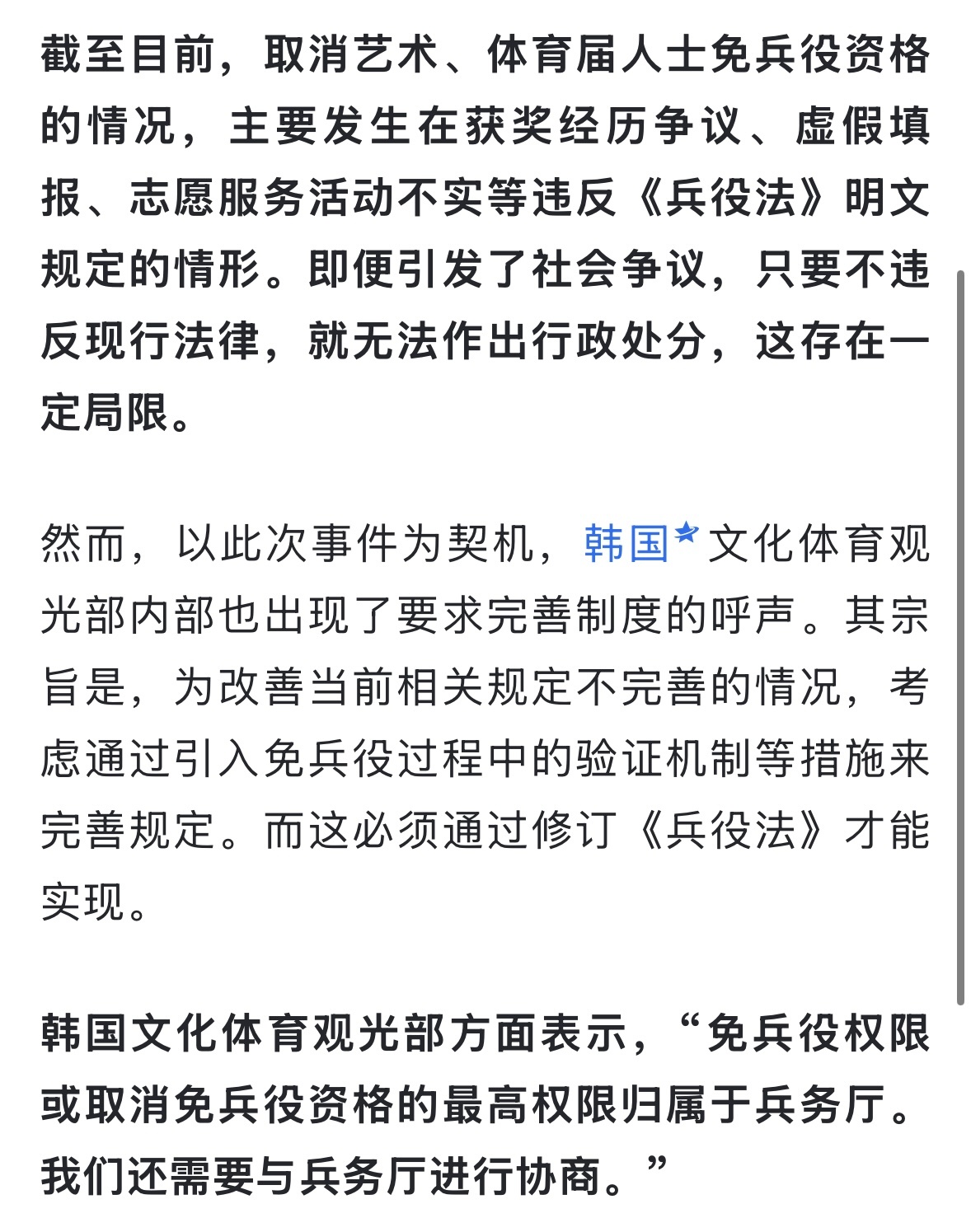 截至目前，取消艺术、体育届人士免兵役资格的情况，主要发生在获奖经历争议、虚假填报、志愿服务活动不实等违反《兵役法》明文规定的情形。即便引发了社会争议，只要不违反现行法律，就无法作出行政处分，这存在一定局限。

然而，以此次事件为契机，韩国文化体育观光部内部也出现了要求完善制度的呼声。其宗旨是，为改善当前相关规定不完善的情况，考虑通过引入免兵役过程中的验证机制等措施来完善规定。而这必须通过修订《兵役法》才能实现。

韩国文化体育观光部方面表示，“免兵役权限或取消免兵役资格的最高权限归属于兵务厅。我们还需要与兵务厅进行协商。”